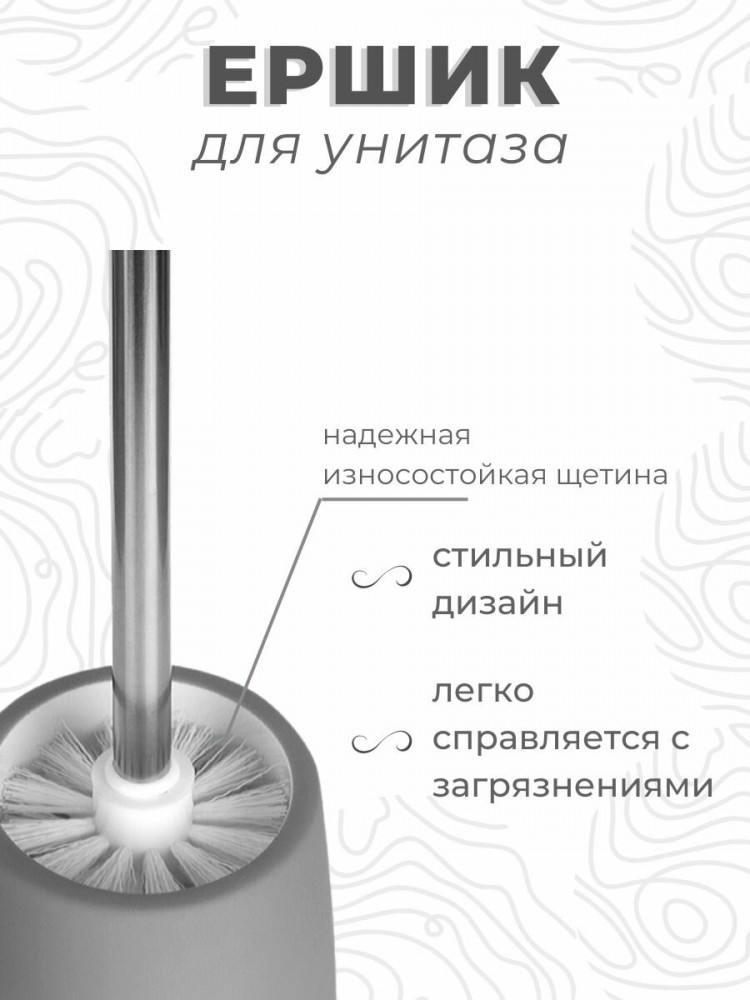 ЕРШИК
для унитаза

надежная
износостойкая щетина

стильный
дизайн

легко
справляется с
загрязнениями